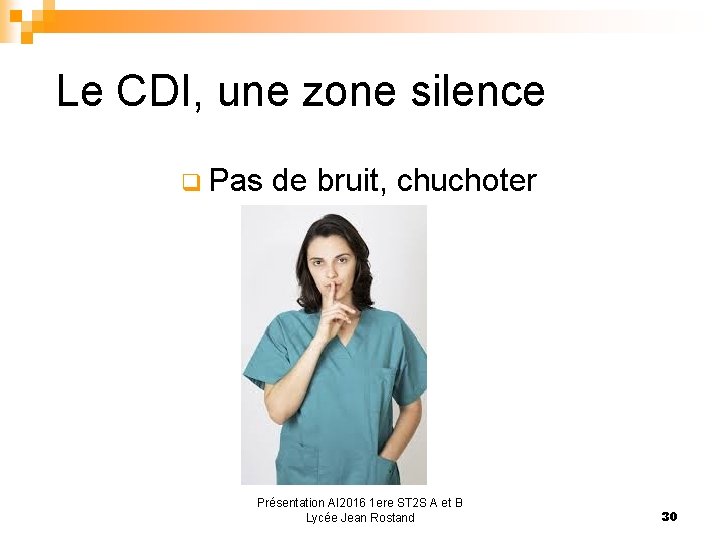 Le CDI, une zone silence

Pas de bruit, chuchoter

Présentation AI2016 1ere ST2S A et B
Lycée Jean Rostand

30